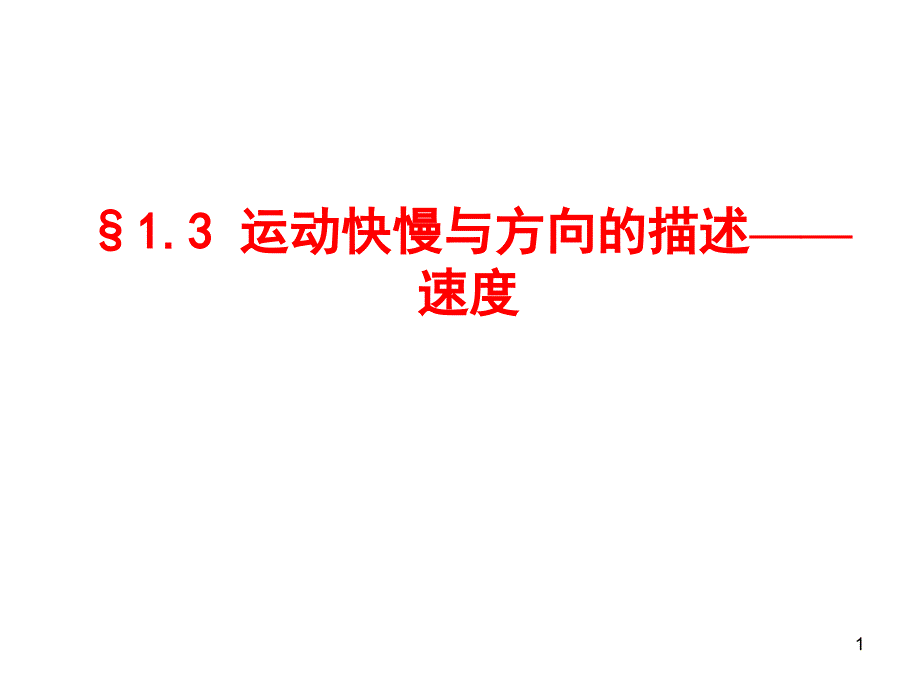 §1.3 运动快慢与方向的描述——速度

1